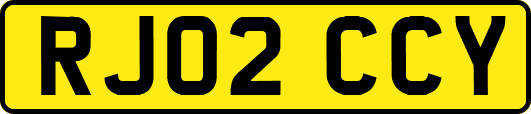 RJ02 CCY